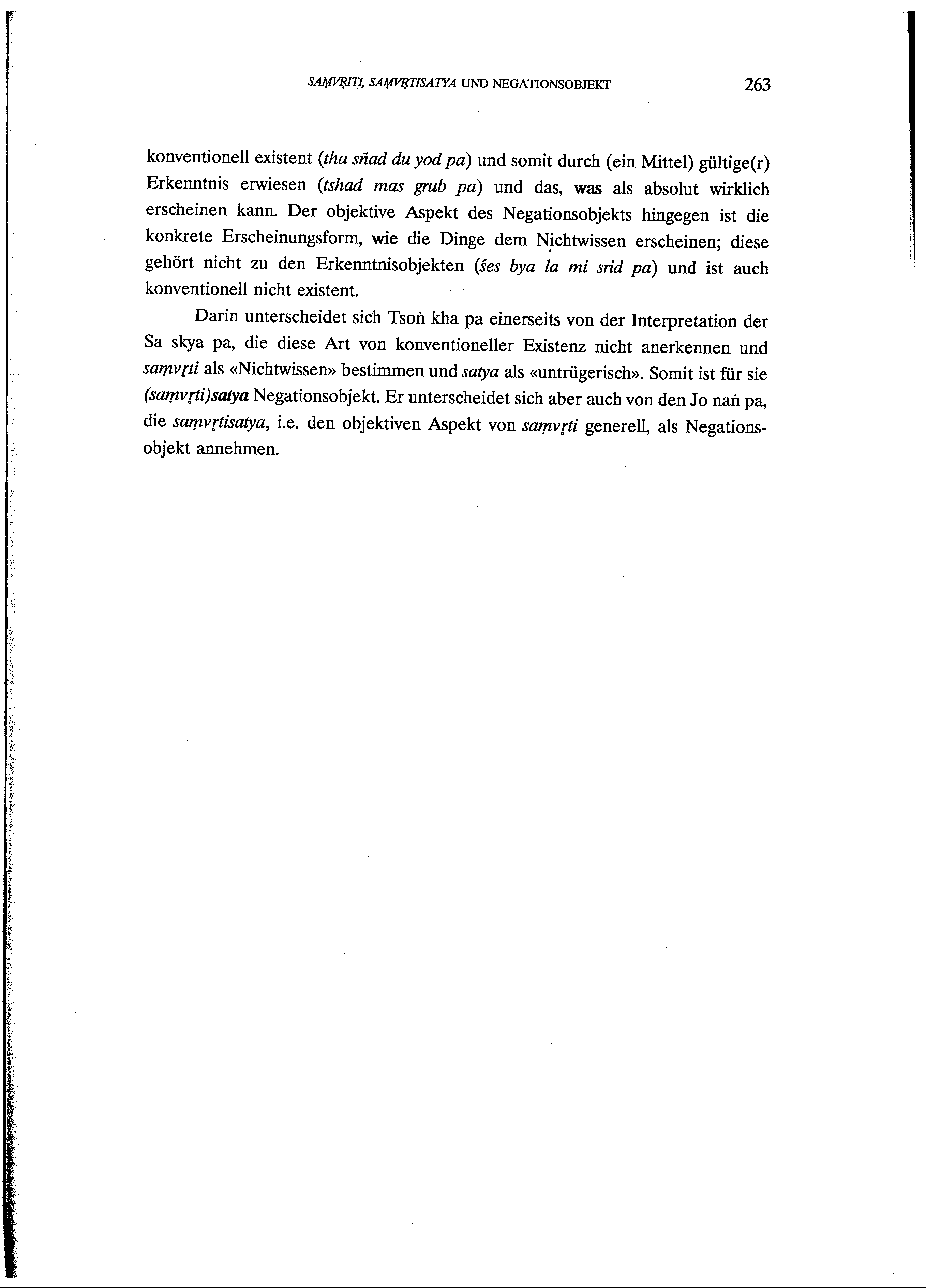 SAṂVṚTI, SAṂVṚTISATYA UND NEGATIONSOBJEKT 263

konventionell existent (tha sñad du yod pa) und somit durch (ein Mittel) gültige(r) Erkenntnis erwiesen (tshad mas grub pa) und das, was als absolut wirklich erscheinen kann. Der objektive Aspekt des Negationsobjekts hingegen ist die konkrete Erscheinungsform, wie die Dinge dem Nichtwissen erscheinen; diese gehört nicht zu den Erkenntnisobjekten (śes bya la mi srid pa) und ist auch konventionell nicht existent.

Darin unterscheidet sich Tsoṅ kha pa einerseits von der Interpretation der Sa skya pa, die diese Art von konventioneller Existenz nicht anerkennen und saṃvṛti als «Nichtwissen» bestimmen und satya als «untrügerisch». Somit ist für sie (saṃvṛti)satya Negationsobjekt. Er unterscheidet sich aber auch von den Jo naṅ pa, die saṃvṛtisatya, i.e. den objektiven Aspekt von saṃvṛti generell, als Negationsobjekt annehmen.